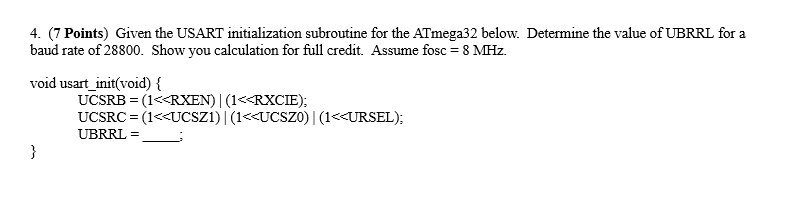 4. (7 Points) Given the USART initialization subroutine for the ATmega32 below. Determine the value of UBRRL for a baud rate of 28800. Show you calculation for full credit. Assume fosc = 8 MHz.

void usart_init(void) {
UCSRB = (1<<RXEN) | (1<<RXCIE);
UCSRC = (1<<UCSZ1) | (1<<UCSZ0) | (1<<URSEL);
UBRRL = _____;
}